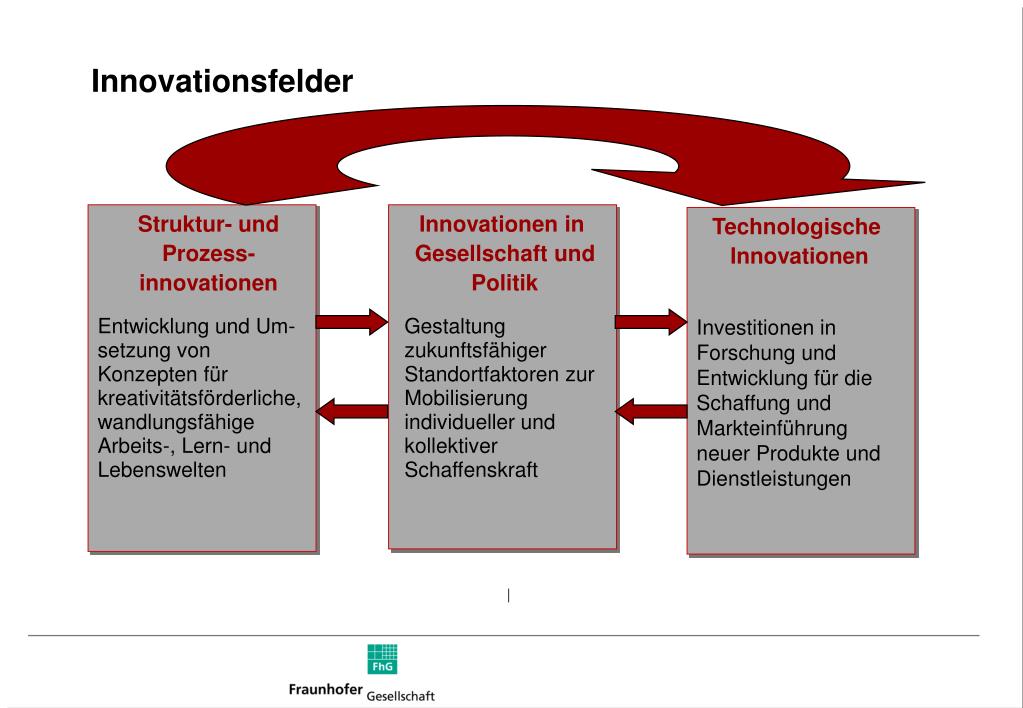 Innovationsfelder

Struktur- und Prozessinnovationen

Entwicklung und Umsetzung von Konzepten für kreativitätsförderliche, wandlungsfähige Arbeits-, Lern- und Lebenswelten

Innovationen in Gesellschaft und Politik

Gestaltung zukunftsfähiger Standortfaktoren zur Mobilisierung individueller und kollektiver Schaffenskraft

Technologische Innovationen

Investitionen in Forschung und Entwicklung für die Schaffung und Markteinführung neuer Produkte und Dienstleistungen

FhG

Fraunhofer Gesellschaft